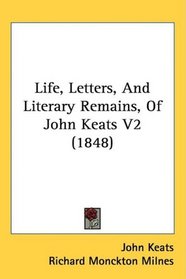 Life, Letters, And Literary Remains, Of John Keats V2 (1848)

John Keats
Richard Monckton Milnes